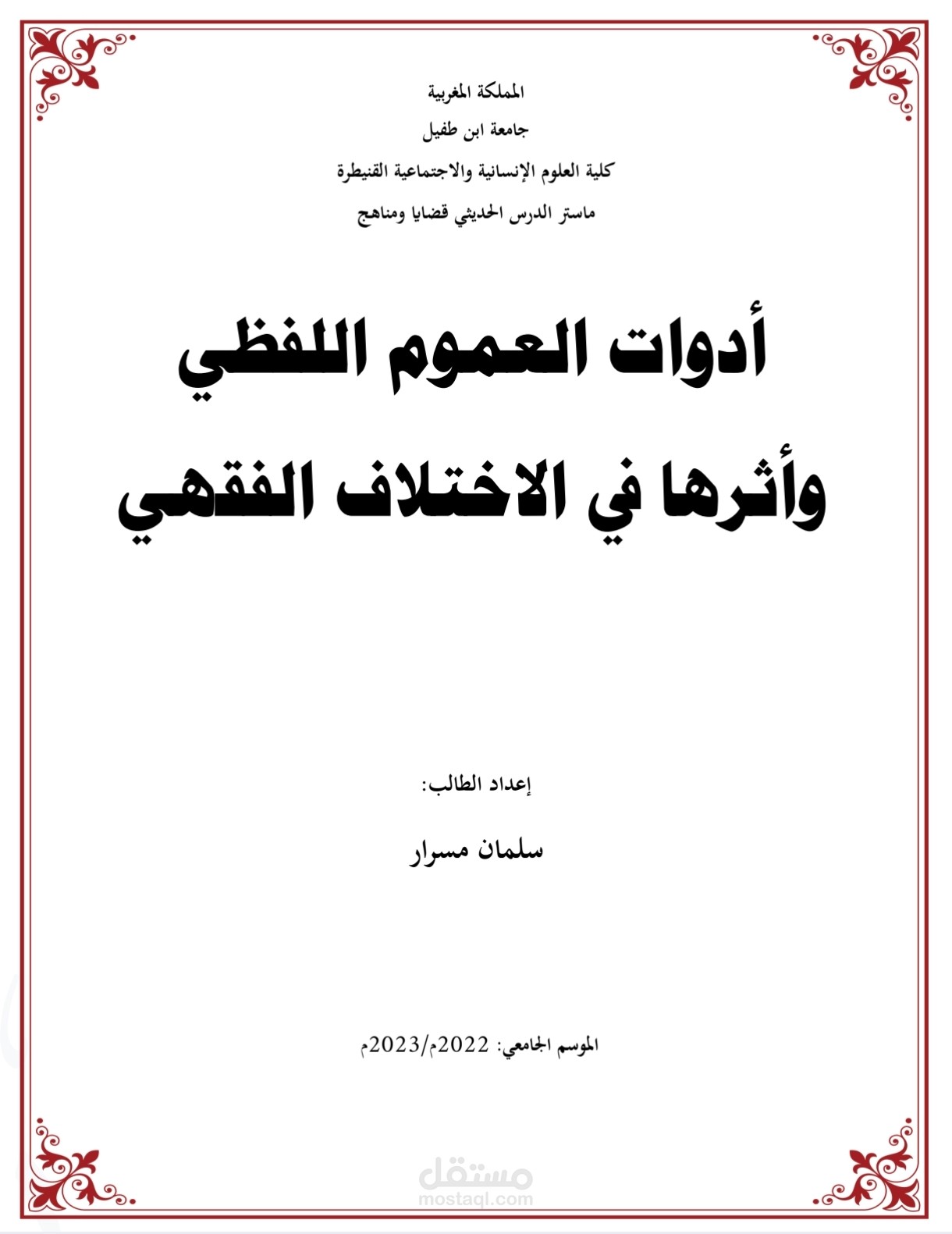 المملكة المغربية

جامعة ابن طفيل

كلية العلوم الإنسانية والاجتماعية القنيطرة

ماستر الدرس الحديثي قضايا ومناهج

أدوات العموم اللفظي وأثرها في الاختلاف الفقهي

إعداد الطالب:

سلمان مسرار

الموسم الجامعي: 2022م/2023م

مستقل
mostaql.com